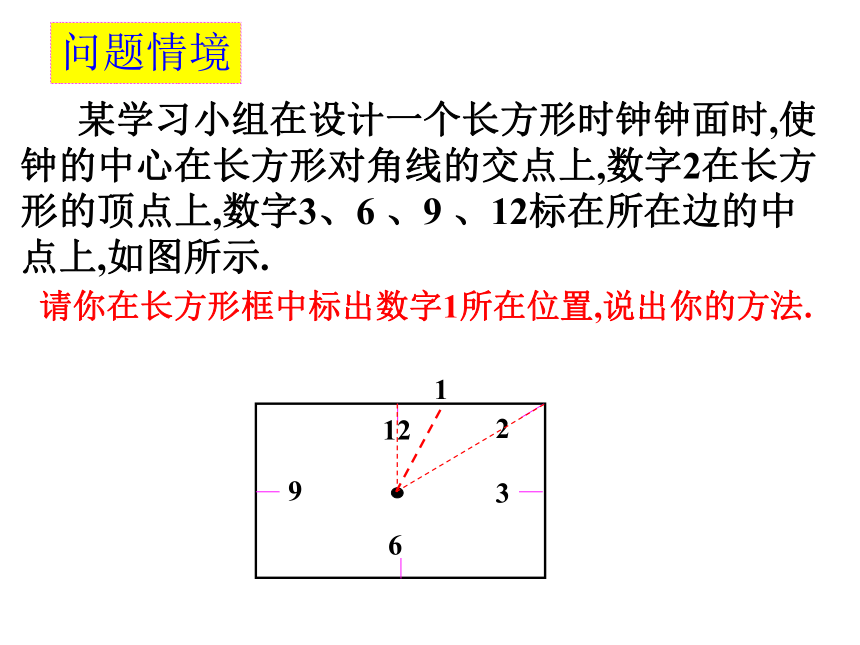 问题情境

某学习小组在设计一个长方形时钟钟面时,使钟的中心在长方形对角线的交点上,数字2在长方形的顶点上,数字3、6 、9 、12标在所在边的中点上,如图所示.

请你在长方形框中标出数字1所在位置,说出你的方法.

1
12
2
9
3
6